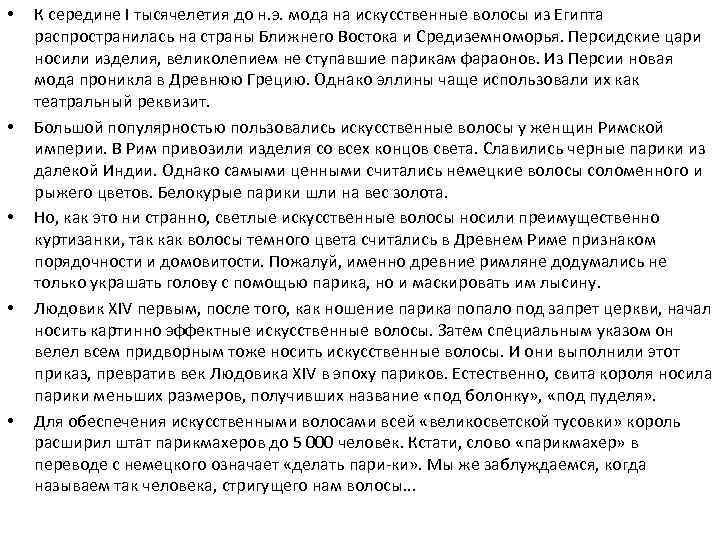 • К середине I тысячелетия до н.э. мода на искусственные волосы из Египта распространилась на страны Ближнего Востока и Средиземноморья. Персидские цари носили изделия, великолепием не ступавшие парикам фараонов. Из Персии новая мода проникла в Древнюю Грецию. Однако эллины чаще использовали их как театральный реквизит.

• Большой популярностью пользовались искусственные волосы у женщин Римской империи. В Рим привозили изделия со всех концов света. Славились черные парики из далекой Индии. Однако самыми ценными считались немецкие волосы соломенного и рыжего цветов. Белокурые парики шли на вес золота.

• Но, как это ни странно, светлые искусственные волосы носили преимущественно куртизанки, так как волосы темного цвета считались в Древнем Риме признаком порядочности и домовитости. Пожалуй, именно древние римляне додумались не только украшать голову с помощью парика, но и маскировать им лысину.

• Людовик XIV первым, после того, как ношение парика попало под запрет церкви, начал носить картинно эффектные искусственные волосы. Затем специальным указом он велел всем придворным тоже носить искусственные волосы. И они выполнили этот приказ, превратив век Людовика XIV в эпоху париков. Естественно, свита короля носила парики меньших размеров, получивших название «под болонку», «под пуделя».

• Для обеспечения искусственными волосами всей «великосветской тусовки» король расширил штат парикмахеров до 5 000 человек. Кстати, слово «парикмахер» в переводе с немецкого означает «делать пари-ки». Мы же заблуждаемся, когда называем так человека, стригущего нам волосы…